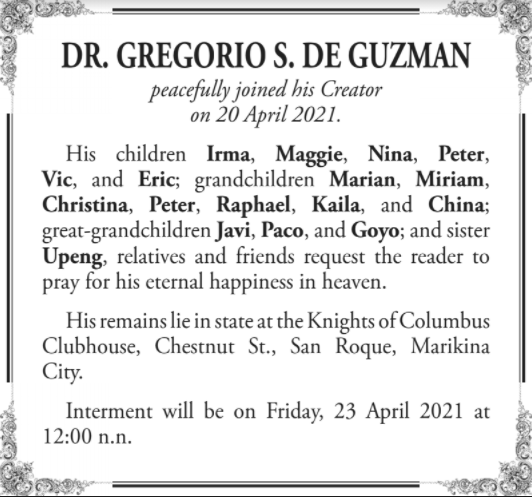 DR. GREGORIO S. DE GUZMAN

peacefully joined his Creator on 20 April 2021.

His children Irma, Maggie, Nina, Peter, Vic, and Eric; grandchildren Marian, Miriam, Christina, Peter, Raphael, Kaila, and China; great-grandchildren Javi, Paco, and Goyo; and sister Upeng, relatives and friends request the reader to pray for his eternal happiness in heaven.

His remains lie in state at the Knights of Columbus Clubhouse, Chestnut St., San Roque, Marikina City.

Interment will be on Friday, 23 April 2021 at 12:00 n.n.